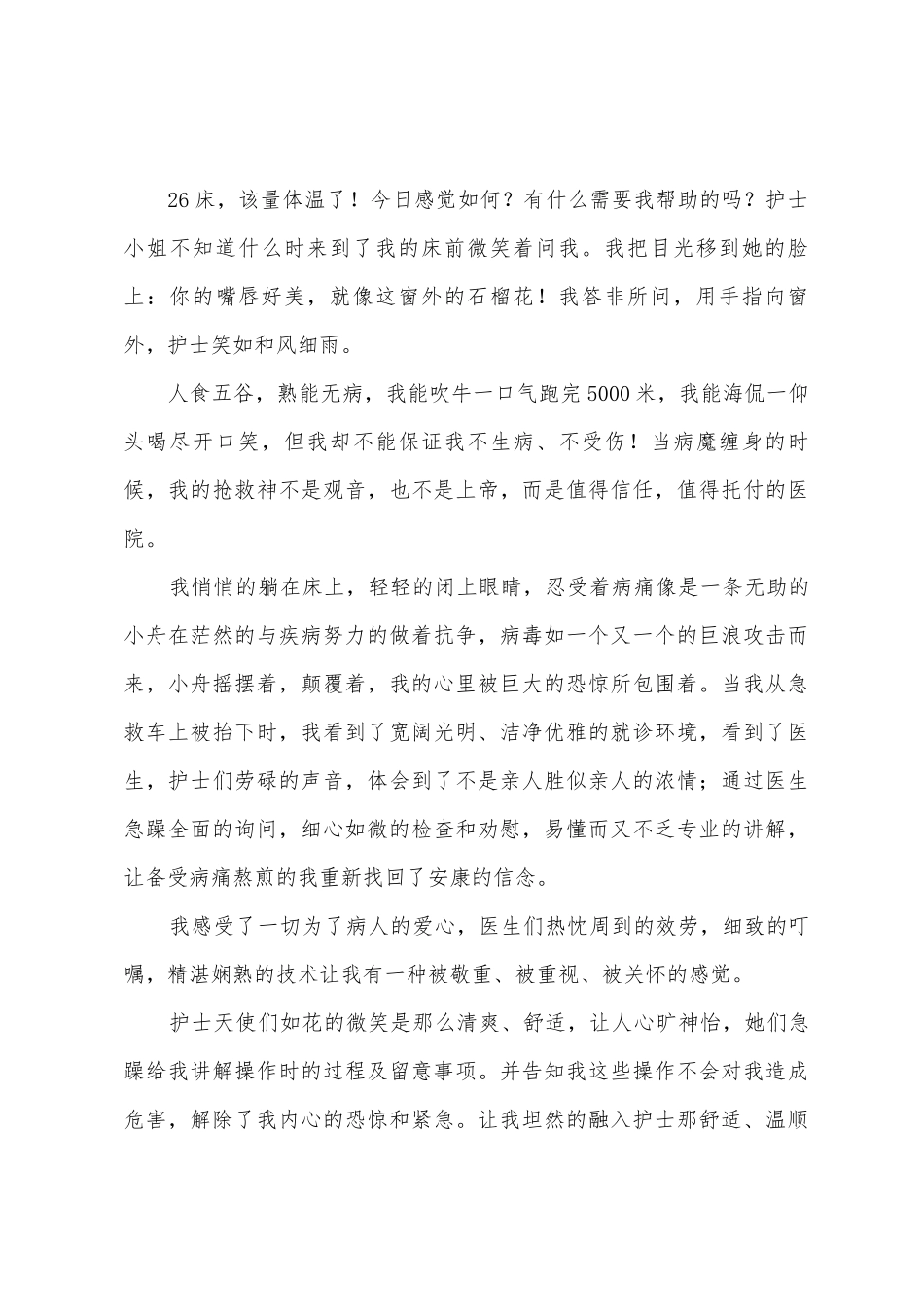 26床，该量体温了！今日感觉如何？有什么需要我帮助的吗？护士小姐不知道什么时来到了我的床前微笑着问我。我把目光移到她的脸上：你的嘴唇好美，就像这窗外的石榴花！我答非所问，用手指向窗外，护士笑如和风细雨。

人食五谷，熟能无病，我能吹牛一口气跑完5000米，我能海侃一仰头喝尽开口笑，但我却不能保证我不生病、不受伤！当病魔缠身的时候，我的抢救神不是观音，也不是上帝，而是值得信任，值得托付的医院。

我悄悄的躺在床上，轻轻的闭上眼睛，忍受着病痛像是一条无助的小舟在茫然的与疾病努力的做着抗争，病毒如一个又一个的巨浪攻击而来，小舟摇摆着，颠覆着，我的心里被巨大的恐惊所包围着。当我从急救车上被抬下时，我看到了宽阔光明、洁净优雅的就诊环境，看到了医生，护士们劳碌的声音，体会到了不是亲人胜似亲人的浓情；通过医生急躁全面的询问，细心如微的检查和劝慰，易懂而又不乏专业的讲解，让备受病痛熬煎的我重新找回了安康的信念。

我感受了一切为了病人的爱心，医生们热忱周到的效劳，细致的叮嘱，精湛娴熟的技术让我有一种被敬重、被重视、被关怀的感觉。

护士天使们如花的微笑是那么清爽、舒适，让人心旷神怡，她们急躁给我讲解操作时的过程及留意事项。并告知我这些操作不会对我造成危害，解除了我内心的恐惊和紧急。让我坦然的融入护士那舒适、温顺